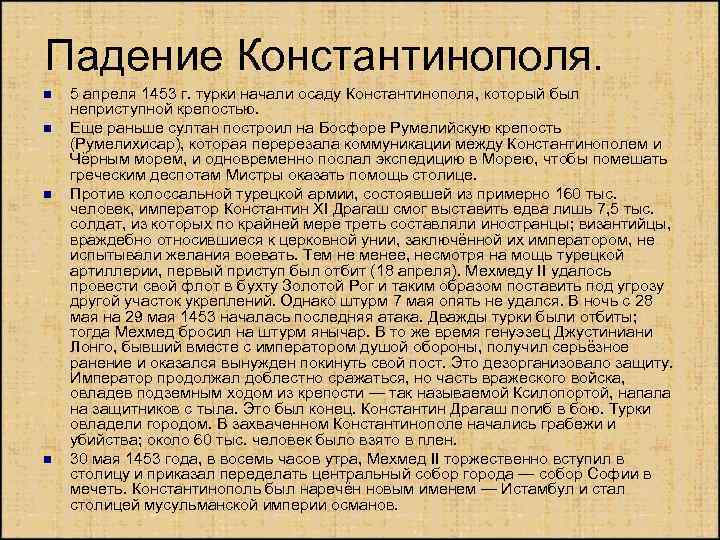 Падение Константинополя.

5 апреля 1453 г. турки начали осаду Константинополя, который был неприступной крепостью.

Еще раньше султан построил на Босфоре Румелийскую крепость (Румелихисар), которая перерезала коммуникации между Константинополем и Чёрным морем, и одновременно послал экспедицию в Морею, чтобы помешать греческим деспотам Мистры оказать помощь столице.

Против колоссальной турецкой армии, состоявшей из примерно 160 тыс. человек, император Константин XI Драгаш смог выставить едва лишь 7,5 тыс. солдат, из которых по крайней мере треть составляли иностранцы; византийцы, враждебно относившиеся к церковной унии, заключённой их императором, не испытывали желания воевать. Тем не менее, несмотря на мощь турецкой артиллерии, первый приступ был отбит (18 апреля). Мехмеду II удалось провести свой флот в бухту Золотой Рог и таким образом поставить под угрозу другой участок укреплений. Однако штурм 7 мая опять не удался. В ночь с 28 мая на 29 мая 1453 началась последняя атака. Дважды турки были отбиты; тогда Мехмед бросил на штурм янычар. В то же время генуэзец Джустиниани Лонго, бывший вместе с императором душой обороны, получил серьёзное ранение и оказался вынужден покинуть свой пост. Это дезорганизовало защиту. Император продолжал доблестно сражаться, но часть вражеского войска, овладев подземным ходом из крепости — так называемой Ксилопортой, напала на защитников с тыла. Это был конец. Константин Драгаш погиб в бою. Турки овладели городом. В захваченном Константинополе начались грабежи и убийства; около 60 тыс. человек было взято в плен.

30 мая 1453 года, в восемь часов утра, Мехмед II торжественно вступил в столицу и приказал переделать центральный собор города — собор Софии в мечеть. Константинополь был наречён новым именем — Истамбул и стал столицей мусульманской империи османов.